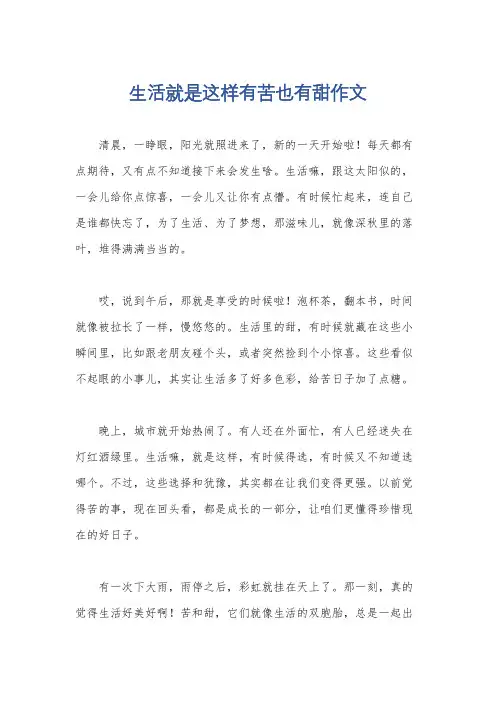 生活就是这样有苦也有甜作文

清晨，一睁眼，阳光就照进来了，新的一天开始啦！每天都有点期待，又有点不知道接下来会发生啥。生活嘛，跟这太阳似的，一会儿给你点惊喜，一会儿又让你有点懵。有时候忙起来，连自己是谁都快忘了，为了生活、为了梦想，那滋味儿，就像深秋里的落叶，堆得满满当当的。

哎，说到午后，那就是享受的时候啦！泡杯茶，翻本书，时间就像被拉长了一样，慢悠悠的。生活里的甜，有时候就藏在这些小瞬间里，比如跟老朋友碰个头，或者突然捡到个小惊喜。这些看似不起眼的小事儿，其实让生活多了好多色彩，给苦日子加了点糖。

晚上，城市就开始热闹了。有人还在外面忙，有人已经迷失在灯红酒绿里。生活嘛，就是这样，有时候得选，有时候又不知道选哪个。不过，这些选择和犹豫，其实都在让我们变得更强。以前觉得苦的事，现在回头看，都是成长的一部分，让咱们更懂得珍惜现在的好日子。

有一次下大雨，雨停之后，彩虹就挂在天上了。那一刻，真的觉得生活好美好啊！苦和甜，它们就像生活的双胞胎，总是一起出